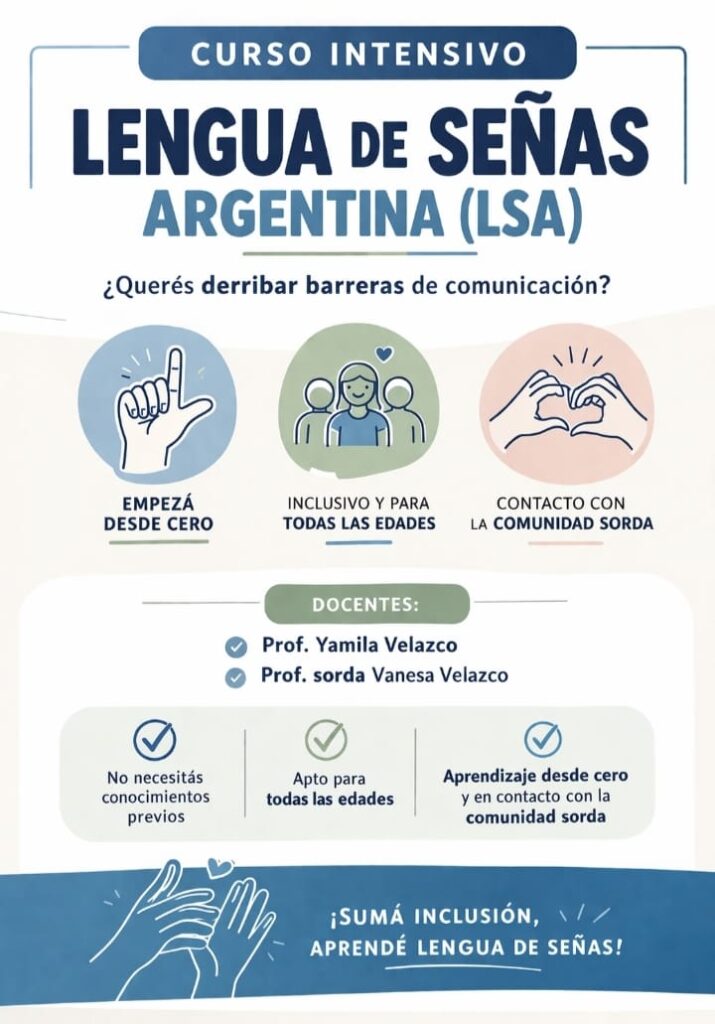 CURSO INTENSIVO

LENGUA DE SEÑAS ARGENTINA (LSA)

¿Querés derribar barreras de comunicación?

EMPEZÁ DESDE CERO

INCLUSIVO Y PARA TODAS LAS EDADES

CONTACTO CON LA COMUNIDAD SORDA

DOCENTES:

Prof. Yamila Velazco

Prof. sorda Vanesa Velazco

No necesitás conocimientos previos

Apto para todas las edades

Aprendizaje desde cero y en contacto con la comunidad sorda

¡SUMÁ INCLUSIÓN, APRENDÉ LENGUA DE SEÑAS!